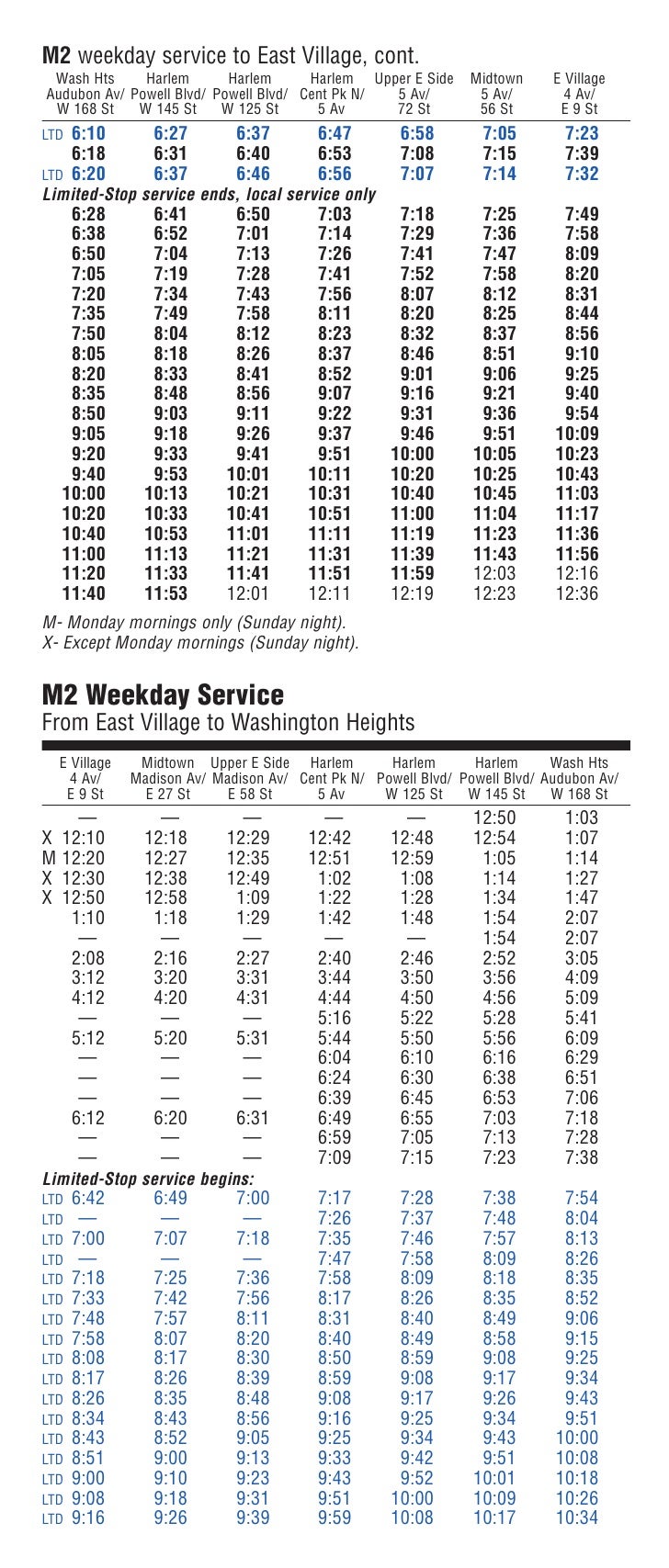 **M2** weekday service to East Village, cont.

| Wash Hts Audubon Av/ W 168 St | Harlem Powell Blvd/ W 145 St | Harlem Powell Blvd/ W 125 St | Harlem Cent Pk N/ 5 Av | Upper E Side 5 Av/ 72 St | Midtown 5 Av/ 56 St | E Village 4 Av/ E 9 St |
|---|---|---|---|---|---|---|
| LTD 6:10 | 6:27 | 6:37 | 6:47 | 6:58 | 7:05 | 7:23 |
| 6:18 | 6:31 | 6:40 | 6:53 | 7:08 | 7:15 | 7:39 |
| LTD 6:20 | 6:37 | 6:46 | 6:56 | 7:07 | 7:14 | 7:32 |
| Limited-Stop service ends, local service only | | | | | | |
| 6:28 | 6:41 | 6:50 | 7:03 | 7:18 | 7:25 | 7:49 |
| 6:38 | 6:52 | 7:01 | 7:14 | 7:29 | 7:36 | 7:58 |
| 6:50 | 7:04 | 7:13 | 7:26 | 7:41 | 7:47 | 8:09 |
| 7:05 | 7:19 | 7:28 | 7:41 | 7:52 | 7:58 | 8:20 |
| 7:20 | 7:34 | 7:43 | 7:56 | 8:07 | 8:12 | 8:31 |
| 7:35 | 7:49 | 7:58 | 8:11 | 8:20 | 8:25 | 8:44 |
| 7:50 | 8:04 | 8:12 | 8:23 | 8:32 | 8:37 | 8:56 |
| 8:05 | 8:18 | 8:26 | 8:37 | 8:46 | 8:51 | 9:10 |
| 8:20 | 8:33 | 8:41 | 8:52 | 9:01 | 9:06 | 9:25 |
| 8:35 | 8:48 | 8:56 | 9:07 | 9:16 | 9:21 | 9:40 |
| 8:50 | 9:03 | 9:11 | 9:22 | 9:31 | 9:36 | 9:54 |
| 9:05 | 9:18 | 9:26 | 9:37 | 9:46 | 9:51 | 10:09 |
| 9:20 | 9:33 | 9:41 | 9:51 | 10:00 | 10:05 | 10:23 |
| 9:40 | 9:53 | 10:01 | 10:11 | 10:20 | 10:25 | 10:43 |
| 10:00 | 10:13 | 10:21 | 10:31 | 10:40 | 10:45 | 11:03 |
| 10:20 | 10:33 | 10:41 | 10:51 | 11:00 | 11:04 | 11:17 |
| 10:40 | 10:53 | 11:01 | 11:11 | 11:19 | 11:23 | 11:36 |
| 11:00 | 11:13 | 11:21 | 11:31 | 11:39 | 11:43 | 11:56 |
| 11:20 | 11:33 | 11:41 | 11:51 | 11:59 | 12:03 | 12:16 |
| 11:40 | 11:53 | 12:01 | 12:11 | 12:19 | 12:23 | 12:36 |

M- Monday mornings only (Sunday night).
X- Except Monday mornings (Sunday night).

**M2 Weekday Service**
From East Village to Washington Heights

| E Village 4 Av/ E 9 St | Midtown Madison Av/ E 27 St | Upper E Side Madison Av/ E 58 St | Harlem Cent Pk N/ 5 Av | Harlem Powell Blvd/ W 125 St | Harlem Powell Blvd/ W 145 St | Wash Hts Audubon Av/ W 168 St |
|---|---|---|---|---|---|---|
| — | — | — | — | — | 12:50 | 1:03 |
| X 12:10 | 12:18 | 12:29 | 12:42 | 12:48 | 12:54 | 1:07 |
| M 12:20 | 12:27 | 12:35 | 12:51 | 12:59 | 1:05 | 1:14 |
| X 12:30 | 12:38 | 12:49 | 1:02 | 1:08 | 1:14 | 1:27 |
| X 12:50 | 12:58 | 1:09 | 1:22 | 1:28 | 1:34 | 1:47 |
| 1:10 | 1:18 | 1:29 | 1:42 | 1:48 | 1:54 | 2:07 |
| — | — | — | — | — | 1:54 | 2:07 |
| 2:08 | 2:16 | 2:27 | 2:40 | 2:46 | 2:52 | 3:05 |
| 3:12 | 3:20 | 3:31 | 3:44 | 3:50 | 3:56 | 4:09 |
| 4:12 | 4:20 | 4:31 | 4:44 | 4:50 | 4:56 | 5:09 |
| — | — | — | 5:16 | 5:22 | 5:28 | 5:41 |
| 5:12 | 5:20 | 5:31 | 5:44 | 5:50 | 5:56 | 6:09 |
| — | — | — | 6:04 | 6:10 | 6:16 | 6:29 |
| — | — | — | 6:24 | 6:30 | 6:38 | 6:51 |
| — | — | — | 6:39 | 6:45 | 6:53 | 7:06 |
| 6:12 | 6:20 | 6:31 | 6:49 | 6:55 | 7:03 | 7:18 |
| — | — | — | 6:59 | 7:05 | 7:13 | 7:28 |
| — | — | — | 7:09 | 7:15 | 7:23 | 7:38 |
| Limited-Stop service begins: | | | | | | |
| LTD 6:42 | 6:49 | 7:00 | 7:17 | 7:28 | 7:38 | 7:54 |
| LTD — | — | — | 7:26 | 7:37 | 7:48 | 8:04 |
| LTD 7:00 | 7:07 | 7:18 | 7:35 | 7:46 | 7:57 | 8:13 |
| LTD — | — | — | 7:47 | 7:58 | 8:09 | 8:26 |
| LTD 7:18 | 7:25 | 7:36 | 7:58 | 8:09 | 8:18 | 8:35 |
| LTD 7:33 | 7:42 | 7:56 | 8:17 | 8:26 | 8:35 | 8:52 |
| LTD 7:48 | 7:57 | 8:11 | 8:31 | 8:40 | 8:49 | 9:06 |
| LTD 7:58 | 8:07 | 8:20 | 8:40 | 8:49 | 8:58 | 9:15 |
| LTD 8:08 | 8:17 | 8:30 | 8:50 | 8:59 | 9:08 | 9:25 |
| LTD 8:17 | 8:26 | 8:39 | 8:59 | 9:08 | 9:17 | 9:34 |
| LTD 8:26 | 8:35 | 8:48 | 9:08 | 9:17 | 9:26 | 9:43 |
| LTD 8:34 | 8:43 | 8:56 | 9:16 | 9:25 | 9:34 | 9:51 |
| LTD 8:43 | 8:52 | 9:05 | 9:25 | 9:34 | 9:43 | 10:00 |
| LTD 8:51 | 9:00 | 9:13 | 9:33 | 9:42 | 9:51 | 10:08 |
| LTD 9:00 | 9:10 | 9:23 | 9:43 | 9:52 | 10:01 | 10:18 |
| LTD 9:08 | 9:18 | 9:31 | 9:51 | 10:00 | 10:09 | 10:26 |
| LTD 9:16 | 9:26 | 9:39 | 9:59 | 10:08 | 10:17 | 10:34 |